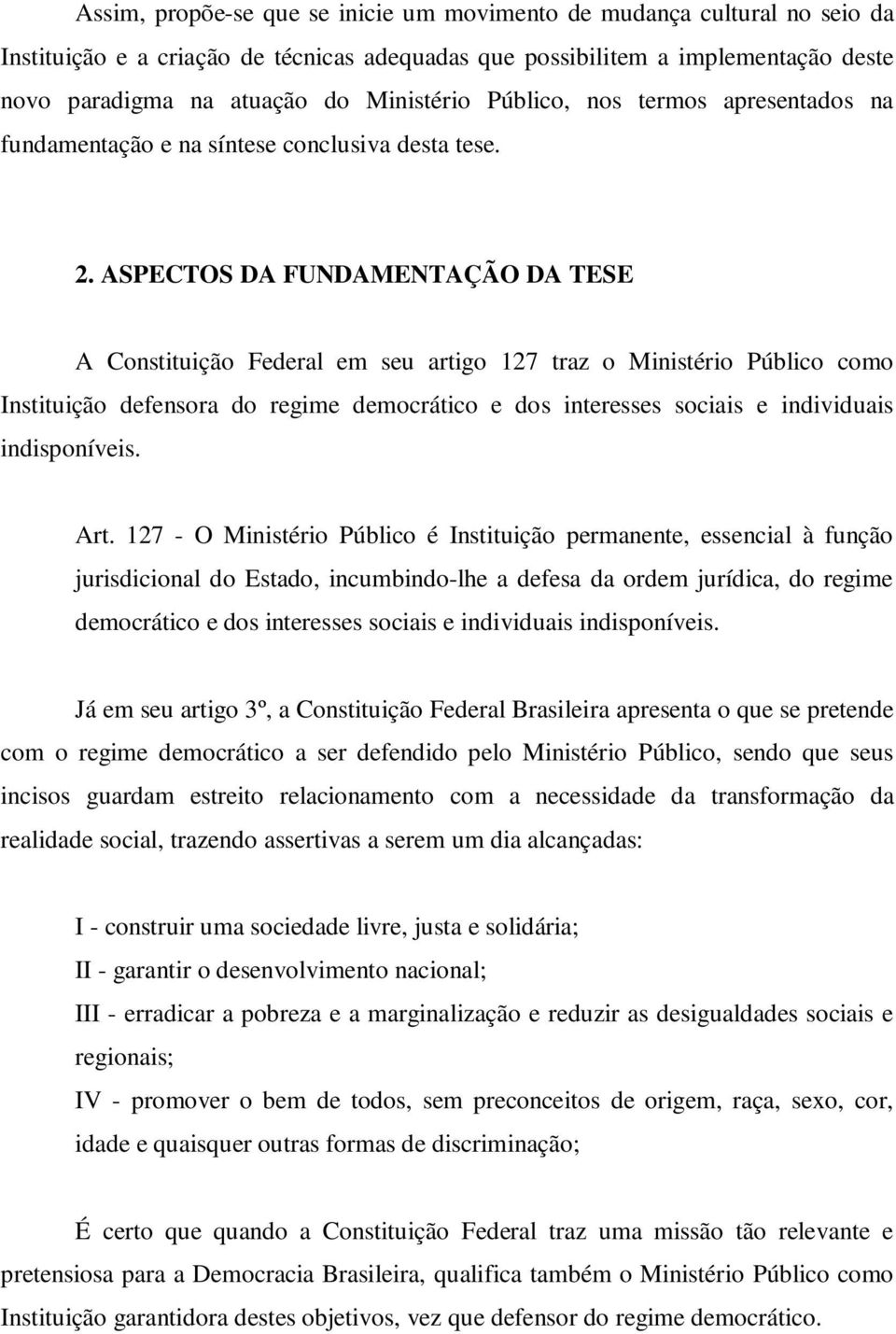 Assim, propõe-se que se inicie um movimento de mudança cultural no seio da Instituição e a criação de técnicas adequadas que possibilitem a implementação deste novo paradigma na atuação do Ministério Público, nos termos apresentados na fundamentação e na síntese conclusiva desta tese.

2. ASPECTOS DA FUNDAMENTAÇÃO DA TESE

A Constituição Federal em seu artigo 127 traz o Ministério Público como Instituição defensora do regime democrático e dos interesses sociais e individuais indisponíveis.

Art. 127 - O Ministério Público é Instituição permanente, essencial à função jurisdicional do Estado, incumbindo-lhe a defesa da ordem jurídica, do regime democrático e dos interesses sociais e individuais indisponíveis.

Já em seu artigo 3º, a Constituição Federal Brasileira apresenta o que se pretende com o regime democrático a ser defendido pelo Ministério Público, sendo que seus incisos guardam estreito relacionamento com a necessidade da transformação da realidade social, trazendo assertivas a serem um dia alcançadas:

I - construir uma sociedade livre, justa e solidária;
II - garantir o desenvolvimento nacional;
III - erradicar a pobreza e a marginalização e reduzir as desigualdades sociais e regionais;
IV - promover o bem de todos, sem preconceitos de origem, raça, sexo, cor, idade e quaisquer outras formas de discriminação;

É certo que quando a Constituição Federal traz uma missão tão relevante e pretensiosa para a Democracia Brasileira, qualifica também o Ministério Público como Instituição garantidora destes objetivos, vez que defensor do regime democrático.